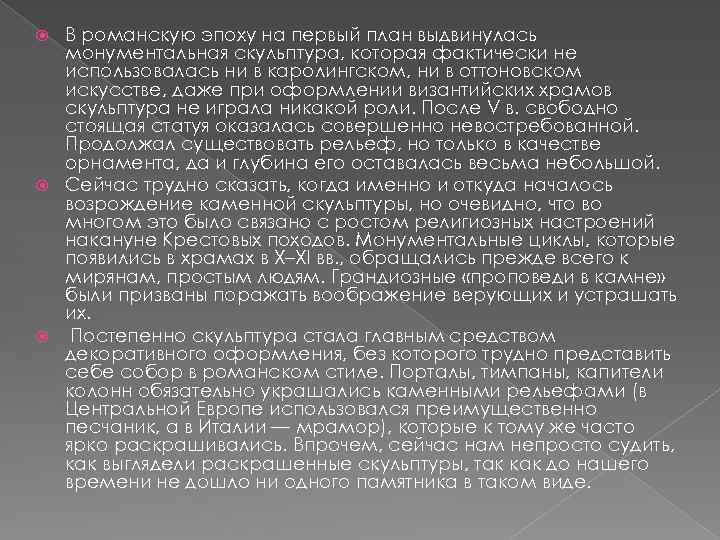 • В романскую эпоху на первый план выдвинулась монументальная скульптура, которая фактически не использовалась ни в каролингском, ни в оттоновском искусстве, даже при оформлении византийских храмов скульптура не играла никакой роли. После V в. свободно стоящая статуя оказалась совершенно невостребованной. Продолжал существовать рельеф, но только в качестве орнамента, да и глубина его оставалась весьма небольшой.

• Сейчас трудно сказать, когда именно и откуда началось возрождение каменной скульптуры, но очевидно, что во многом это было связано с ростом религиозных настроений накануне Крестовых походов. Монументальные циклы, которые появились в храмах в X–XI вв., обращались прежде всего к мирянам, простым людям. Грандиозные «проповеди в камне» были призваны поражать воображение верующих и устрашать их.

• Постепенно скульптура стала главным средством декоративного оформления, без которого трудно представить себе собор в романском стиле. Порталы, тимпаны, капители колонн обязательно украшались каменными рельефами (в Центральной Европе использовался преимущественно песчаник, а в Италии — мрамор), которые к тому же часто ярко раскрашивались. Впрочем, сейчас нам непросто судить, как выглядели раскрашенные скульптуры, так как до нашего времени не дошло ни одного памятника в таком виде.